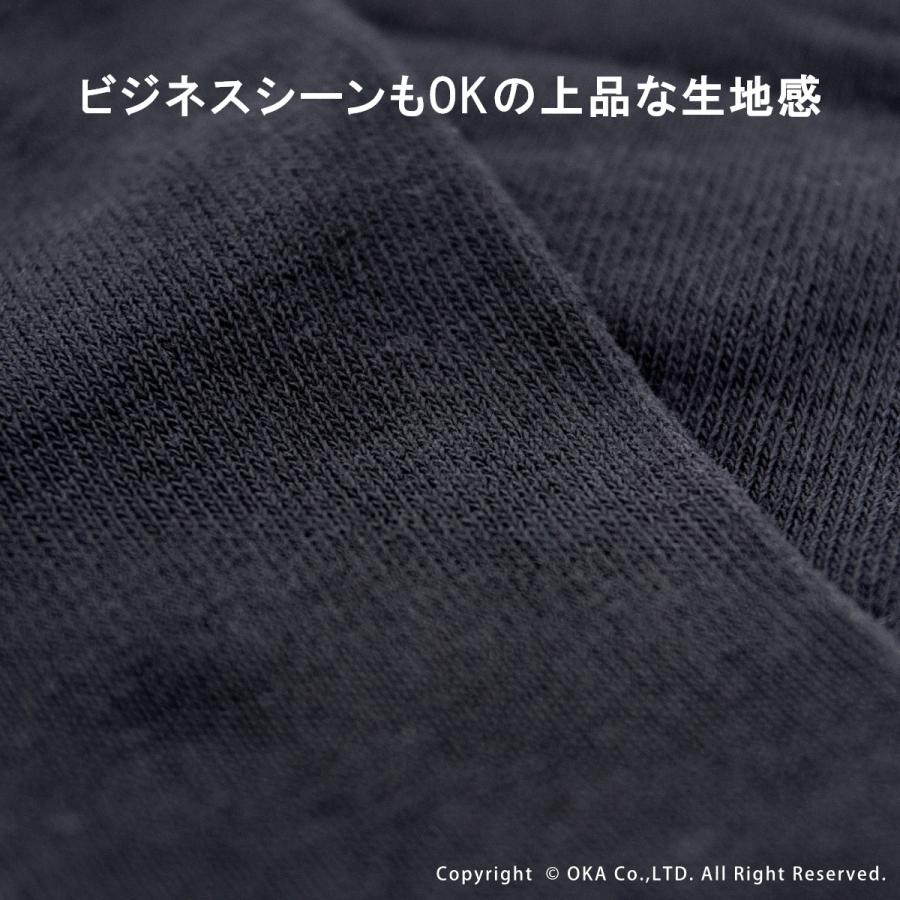 ビジネスシーンもOKの上品な生地感

Copyright © OKA Co.,LTD. All Right Reserved.